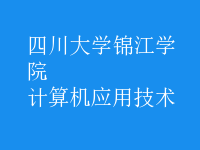 四川大学锦江学院
计算机应用技术